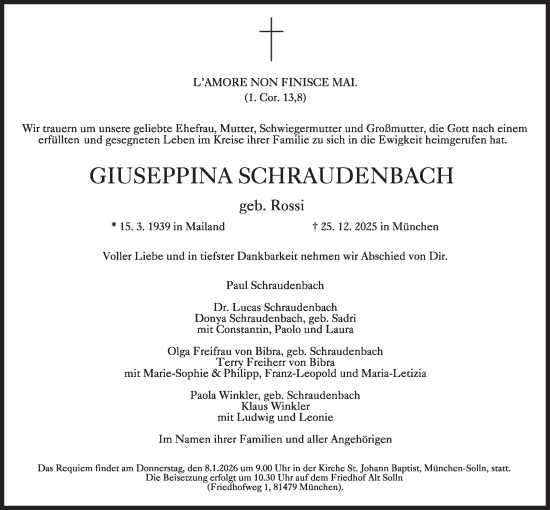 L'AMORE NON FINISCE MAI.
(1. Cor. 13,8)

Wir trauern um unsere geliebte Ehefrau, Mutter, Schwiegermutter und Großmutter, die Gott nach einem erfüllten und gesegneten Leben im Kreise ihrer Familie zu sich in die Ewigkeit heimgerufen hat.

GIUSEPPINA SCHRAUDENBACH

geb. Rossi

* 15. 3. 1939 in Mailand

† 25. 12. 2025 in München

Voller Liebe und in tiefster Dankbarkeit nehmen wir Abschied von Dir.

Paul Schraudenbach

Dr. Lucas Schraudenbach
Donya Schraudenbach, geb. Sadri
mit Constantin, Paolo und Laura

Olga Freifrau von Bibra, geb. Schraudenbach
Terry Freiherr von Bibra
mit Marie-Sophie & Philipp, Franz-Leopold und Maria-Letizia

Paola Winkler, geb. Schraudenbach
Klaus Winkler
mit Ludwig und Leonie

Im Namen ihrer Familien und aller Angehörigen

Das Requiem findet am Donnerstag, den 8.1.2026 um 9.00 Uhr in der Kirche St. Johann Baptist, München-Solln, statt.
Die Beisetzung erfolgt um 10.30 Uhr auf dem Friedhof Alt Solln
(Friedhofweg 1, 81479 München).